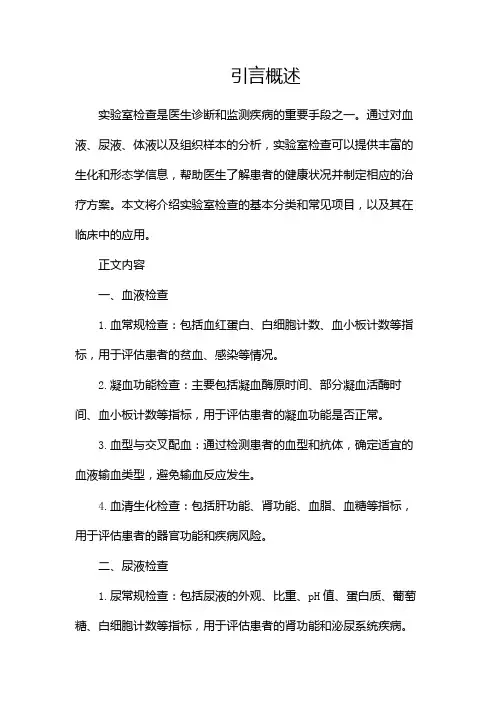 引言概述

实验室检查是医生诊断和监测疾病的重要手段之一。通过对血液、尿液、体液以及组织样本的分析，实验室检查可以提供丰富的生化和形态学信息，帮助医生了解患者的健康状况并制定相应的治疗方案。本文将介绍实验室检查的基本分类和常见项目，以及其在临床中的应用。

正文内容

一、血液检查

1. 血常规检查：包括血红蛋白、白细胞计数、血小板计数等指标，用于评估患者的贫血、感染等情况。

2. 凝血功能检查：主要包括凝血酶原时间、部分凝血活酶时间、血小板计数等指标，用于评估患者的凝血功能是否正常。

3. 血型与交叉配血：通过检测患者的血型和抗体，确定适宜的血液输血类型，避免输血反应发生。

4. 血清生化检查：包括肝功能、肾功能、血脂、血糖等指标，用于评估患者的器官功能和疾病风险。

二、尿液检查

1. 尿常规检查：包括尿液的外观、比重、pH 值、蛋白质、葡萄糖、白细胞计数等指标，用于评估患者的肾功能和泌尿系统疾病。